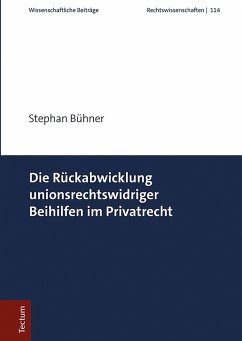 Wissenschaftliche Beiträge

Rechtswissenschaften | 114

Stephan Bühner

Die Rückabwicklung unionsrechtswidriger Beihilfen im Privatrecht

Tectum